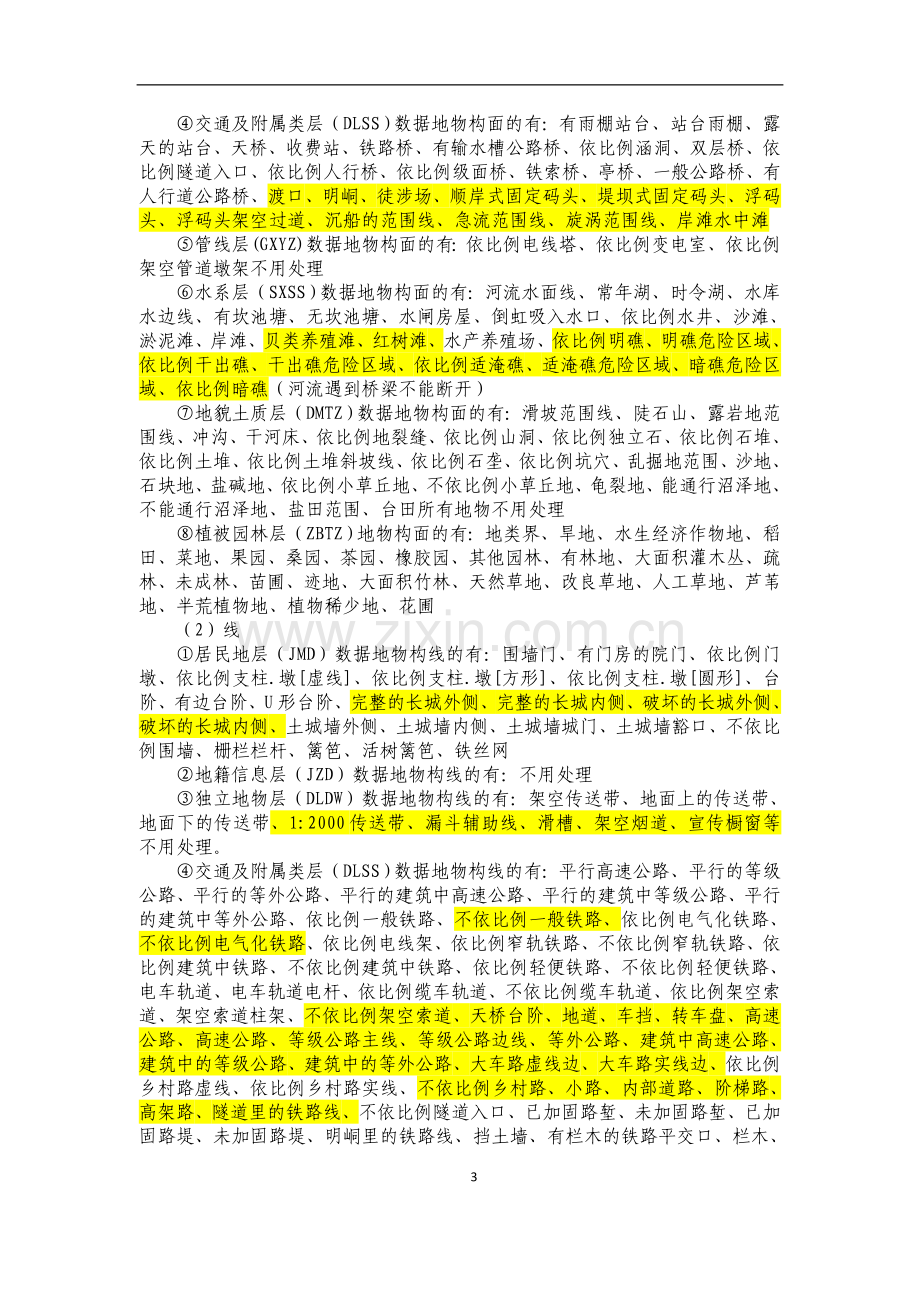 ④交通及附属类层（DLSS）数据地物构面的有：有雨棚站台、站台雨棚、露天的站台、天桥、收费站、铁路桥、有输水槽公路桥、依比例涵洞、双层桥、依比例隧道入口、依比例人行桥、依比例级面桥、铁索桥、亭桥、一般公路桥、有人行道公路桥、渡口、明峒、徒涉场、顺岸式固定码头、堤坝式固定码头、浮码头、浮码头架空过道、沉船的范围线、急流范围线、旋涡范围线、岸滩水中滩

⑤管线层(GXYZ)数据地物构面的有：依比例电线塔、依比例变电室、依比例架空管道墩架不用处理

⑥水系层（SXSS）数据地物构面的有：河流水面线、常年湖、时令湖、水库水边线、有坎池塘、无坎池塘、水闸房屋、倒虹吸入水口、依比例水井、沙滩、淤泥滩、岸滩、贝类养殖滩、红树滩、水产养殖场、依比例明礁、明礁危险区域、依比例干出礁、干出礁危险区域、依比例适淹礁、适淹礁危险区域、暗礁危险区域、依比例暗礁（河流遇到桥梁不能断开）

⑦地貌土质层（DMTZ）数据地物构面的有：滑坡范围线、陡石山、露岩地范围线、冲沟、干河床、依比例地裂缝、依比例山洞、依比例独立石、依比例石堆、依比例土堆、依比例土堆斜坡线、依比例石垄、依比例坑穴、乱掘地范围、沙地、石块地、盐碱地、依比例小草丘地、不依比例小草丘地、龟裂地、能通行沼泽地、不能通行沼泽地、盐田范围、台田所有地物不用处理

⑧植被园林层（ZBTZ）地物构面的有：地类界、旱地、水生经济作物地、稻田、菜地、果园、桑园、茶园、橡胶园、其他园林、有林地、大面积灌木丛、疏林、未成林、苗圃、迹地、大面积竹林、天然草地、改良草地、人工草地、芦苇地、半荒植物地、植物稀少地、花圃

（2）线

①居民地层（JMD）数据地物构线的有：围墙门、有门房的院门、依比例门墩、依比例支柱.墩[虚线]、依比例支柱.墩[方形]、依比例支柱.墩[圆形]、台阶、有边台阶、U形台阶、完整的长城外侧、完整的长城内侧、破坏的长城外侧、破坏的长城内侧、土城墙外侧、土城墙内侧、土城墙城门、土城墙豁口、不依比例围墙、栅栏栏杆、篱笆、活树篱笆、铁丝网

②地籍信息层（JZD）数据地物构线的有：不用处理

③独立地物层（DLDW）数据地物构线的有：架空传送带、地面上的传送带、地面下的传送带、1:2000传送带、漏斗辅助线、滑槽、架空烟道、宣传橱窗等不用处理。

④交通及附属类层（DLSS）数据地物构线的有：平行高速公路、平行的等级公路、平行的等外公路、平行的建筑中高速公路、平行的建筑中等级公路、平行的建筑中等外公路、依比例一般铁路、不依比例一般铁路、依比例电气化铁路、不依比例电气化铁路、依比例电线架、依比例窄轨铁路、不依比例窄轨铁路、依比例建筑中铁路、不依比例建筑中铁路、依比例轻便铁路、不依比例轻便铁路、电车轨道、电车轨道电杆、依比例缆车轨道、不依比例缆车轨道、依比例架空索道、架空索道柱架、不依比例架空索道、天桥台阶、地道、车挡、转车盘、高速公路、高速公路、等级公路主线、等级公路边线、等外公路、建筑中高速公路、建筑中的等级公路、建筑中的等外公路、大车路虚线边、大车路实线边、依比例乡村路虚线、依比例乡村路实线、不依比例乡村路、小路、内部道路、阶梯路、高架路、隧道里的铁路线、不依比例隧道入口、已加固路堑、未加固路堑、已加固路堤、未加固路堤、明峒里的铁路线、挡土墙、有栏木的铁路平交口、栏木、

3

www.zixin.com.cn